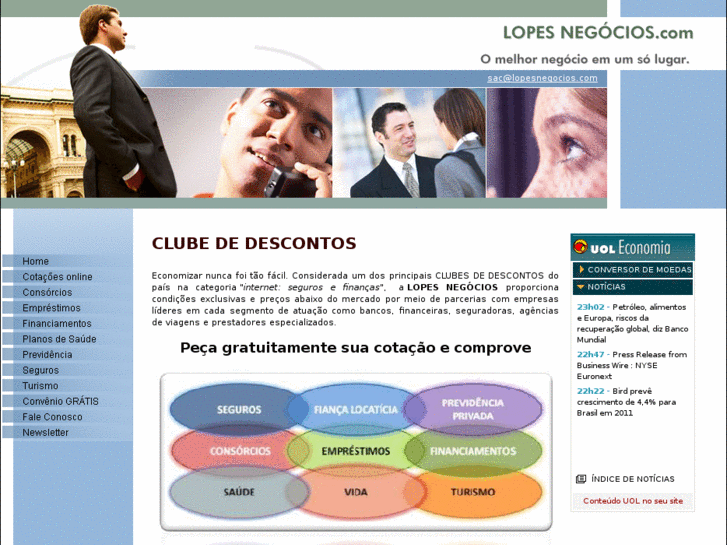 LOPES NEGÓCIOS.com
O melhor negócio em um só lugar.
sac@lopesnegocios.com

Home
Cotações online
Consórcios
Empréstimos
Financiamentos
Planos de Saúde
Previdência
Seguros
Turismo
Convênio GRÁTIS
Fale Conosco
Newsletter

CLUBE DE DESCONTOS

Economizar nunca foi tão fácil. Considerada um dos principais CLUBES DE DESCONTOS do país na categoria "internet: seguros e finanças", a LOPES NEGÓCIOS proporciona condições exclusivas e preços abaixo do mercado por meio de parcerias com empresas líderes em cada segmento de atuação como bancos, financeiras, seguradoras, agências de viagens e prestadores especializados.

Peça gratuitamente sua cotação e comprove

SEGUROS
FIANÇA LOCATÍCIA
PREVIDÊNCIA PRIVADA
CONSÓRCIOS
EMPRÉSTIMOS
FINANCIAMENTOS
SAÚDE
VIDA
TURISMO

UOL Economia
CONVERSOR DE MOEDAS
NOTÍCIAS
23h02 - Petróleo, alimentos e Europa, riscos da recuperação global, diz Banco Mundial
22h47 - Press Release from Business Wire : NYSE Euronext
22h22 - Bird prevê crescimento de 4,4% para Brasil em 2011
ÍNDICE DE NOTÍCIAS
Conteúdo UOL no seu site